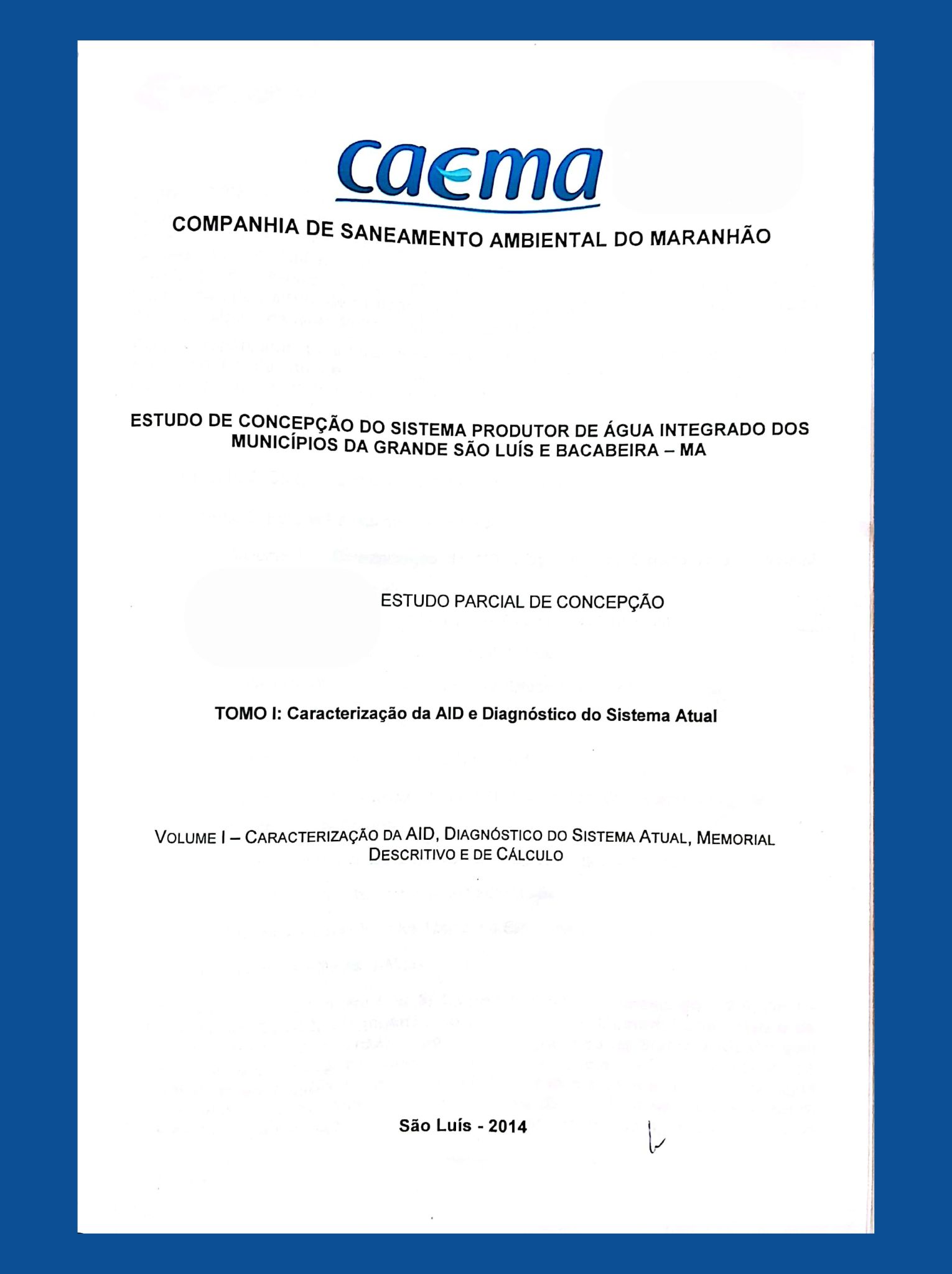 caema

COMPANHIA DE SANEAMENTO AMBIENTAL DO MARANHÃO

ESTUDO DE CONCEPÇÃO DO SISTEMA PRODUTOR DE ÁGUA INTEGRADO DOS MUNICÍPIOS DA GRANDE SÃO LUÍS E BACABEIRA – MA

ESTUDO PARCIAL DE CONCEPÇÃO

TOMO I: Caracterização da AID e Diagnóstico do Sistema Atual

VOLUME I – CARACTERIZAÇÃO DA AID, DIAGNÓSTICO DO SISTEMA ATUAL, MEMORIAL DESCRITIVO E DE CÁLCULO

São Luís - 2014